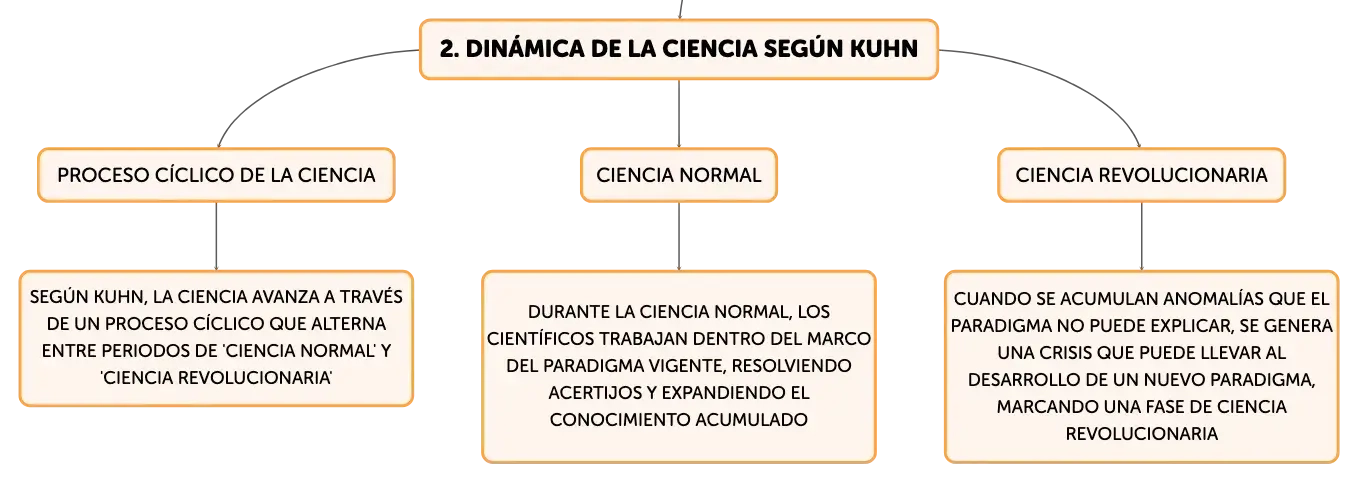 2. DINÁMICA DE LA CIENCIA SEGÚN KUHN

PROCESO CÍCLICO DE LA CIENCIA

SEGÚN KUHN, LA CIENCIA AVANZA A TRAVÉS DE UN PROCESO CÍCLICO QUE ALTERNA ENTRE PERIODOS DE 'CIENCIA NORMAL' Y 'CIENCIA REVOLUCIONARIA'

CIENCIA NORMAL

DURANTE LA CIENCIA NORMAL, LOS CIENTÍFICOS TRABAJAN DENTRO DEL MARCO DEL PARADIGMA VIGENTE, RESOLVIENDO ACERTIJOS Y EXPANDIENDO EL CONOCIMIENTO ACUMULADO

CIENCIA REVOLUCIONARIA

CUANDO SE ACUMULAN ANOMALÍAS QUE EL PARADIGMA NO PUEDE EXPLICAR, SE GENERA UNA CRISIS QUE PUEDE LLEVAR AL DESARROLLO DE UN NUEVO PARADIGMA, MARCANDO UNA FASE DE CIENCIA REVOLUCIONARIA